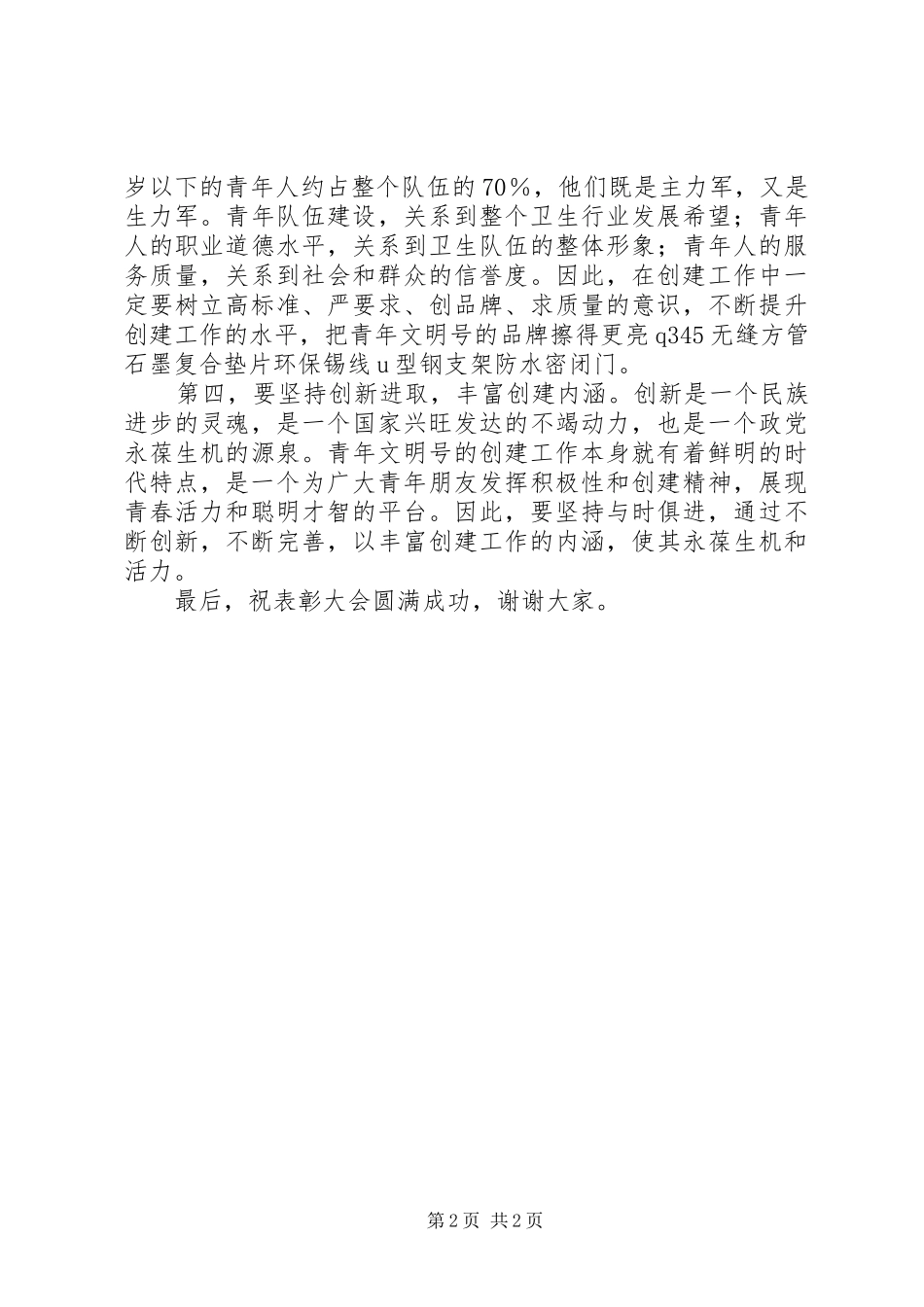 岁以下的青年人约占整个队伍的70％，他们既是主力军，又是生力军。青年队伍建设，关系到整个卫生行业发展希望；青年人的职业道德水平，关系到卫生队伍的整体形象；青年人的服务质量，关系到社会和群众的信誉度。因此，在创建工作中一定要树立高标准、严要求、创品牌、求质量的意识，不断提升创建工作的水平，把青年文明号的品牌擦得更亮q345无缝方管石墨复合垫片环保锡线u型钢支架防水密闭门。

第四，要坚持创新进取，丰富创建内涵。创新是一个民族进步的灵魂，是一个国家兴旺发达的不竭动力，也是一个政党永葆生机的源泉。青年文明号的创建工作本身就有着鲜明的时代特点，是一个为广大青年朋友发挥积极性和创建精神，展现青春活力和聪明才智的平台。因此，要坚持与时俱进，通过不断创新，不断完善，以丰富创建工作的内涵，使其永葆生机和活力。

最后，祝表彰大会圆满成功，谢谢大家。

第2页 共2页